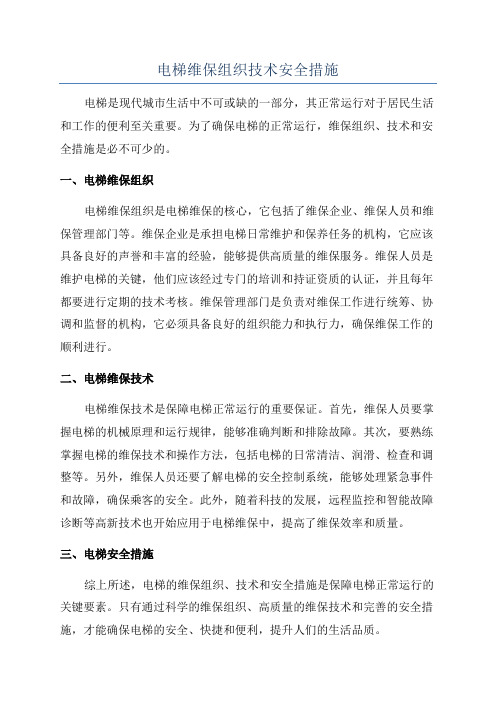 电梯维保组织技术安全措施

电梯是现代城市生活中不可或缺的一部分，其正常运行对于居民生活和工作的便利至关重要。为了确保电梯的正常运行，维保组织、技术和安全措施是必不可少的。

一、电梯维保组织

电梯维保组织是电梯维保的核心，它包括了维保企业、维保人员和维保管理部门等。维保企业是承担电梯日常维护和保养任务的机构，它应该具备良好的声誉和丰富的经验，能够提供高质量的维保服务。维保人员是维护电梯的关键，他们应该经过专门的培训和持证资质的认证，并且每年都要进行定期的技术考核。维保管理部门是负责对维保工作进行统筹、协调和监督的机构，它必须具备良好的组织能力和执行力，确保维保工作的顺利进行。

二、电梯维保技术

电梯维保技术是保障电梯正常运行的重要保证。首先，维保人员要掌握电梯的机械原理和运行规律，能够准确判断和排除故障。其次，要熟练掌握电梯的维保技术和操作方法，包括电梯的日常清洁、润滑、检查和调整等。另外，维保人员还要了解电梯的安全控制系统，能够处理紧急事件和故障，确保乘客的安全。此外，随着科技的发展，远程监控和智能故障诊断等高新技术也开始应用于电梯维保中，提高了维保效率和质量。

三、电梯安全措施

综上所述，电梯的维保组织、技术和安全措施是保障电梯正常运行的关键要素。只有通过科学的维保组织、高质量的维保技术和完善的安全措施，才能确保电梯的安全、快捷和便利，提升人们的生活品质。